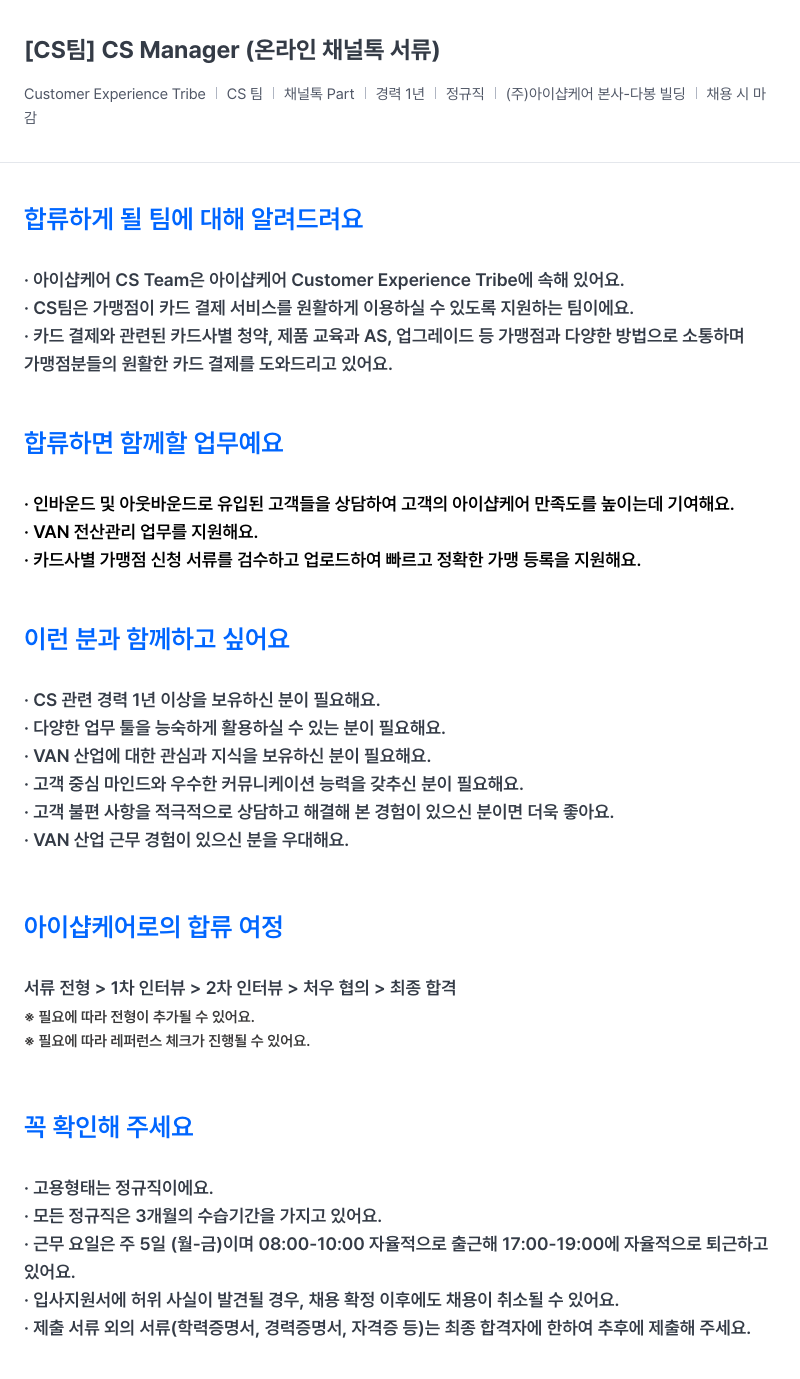 [CS팀] CS Manager (온라인 채널톡 서류)

Customer Experience Tribe | CS 팀 | 채널톡 Part | 경력 1년 | 정규직 | (주)아이샵케어 본사-다봉 빌딩 | 채용 시 마감

합류하게 될 팀에 대해 알려드려요

· 아이샵케어 CS Team은 아이샵케어 Customer Experience Tribe에 속해 있어요.
· CS팀은 가맹점이 카드 결제 서비스를 원활하게 이용하실 수 있도록 지원하는 팀이에요.
· 카드 결제와 관련된 카드사별 청약, 제품 교육과 AS, 업그레이드 등 가맹점과 다양한 방법으로 소통하며 가맹점분들의 원활한 카드 결제를 도와드리고 있어요.

합류하면 함께할 업무예요

· 인바운드 및 아웃바운드로 유입된 고객들을 상담하여 고객의 아이샵케어 만족도를 높이는데 기여해요.
· VAN 전산관리 업무를 지원해요.
· 카드사별 가맹점 신청 서류를 검수하고 업로드하여 빠르고 정확한 가맹 등록을 지원해요.

이런 분과 함께하고 싶어요

· CS 관련 경력 1년 이상을 보유하신 분이 필요해요.
· 다양한 업무 툴을 능숙하게 활용하실 수 있는 분이 필요해요.
· VAN 산업에 대한 관심과 지식을 보유하신 분이 필요해요.
· 고객 중심 마인드와 우수한 커뮤니케이션 능력을 갖추신 분이 필요해요.
· 고객 불편 사항을 적극적으로 상담하고 해결해 본 경험이 있으신 분이면 더욱 좋아요.
· VAN 산업 근무 경험이 있으신 분을 우대해요.

아이샵케어로의 합류 여정

서류 전형 > 1차 인터뷰 > 2차 인터뷰 > 처우 협의 > 최종 합격
※ 필요에 따라 전형이 추가될 수 있어요.
※ 필요에 따라 레퍼런스 체크가 진행될 수 있어요.

꼭 확인해 주세요

· 고용형태는 정규직이에요.
· 모든 정규직은 3개월의 수습기간을 가지고 있어요.
· 근무 요일은 주 5일 (월-금)이며 08:00-10:00 자율적으로 출근해 17:00-19:00에 자율적으로 퇴근하고 있어요.
· 입사지원서에 허위 사실이 발견될 경우, 채용 확정 이후에도 채용이 취소될 수 있어요.
· 제출 서류 외의 서류(학력증명서, 경력증명서, 자격증 등)는 최종 합격자에 한하여 추후에 제출해 주세요.